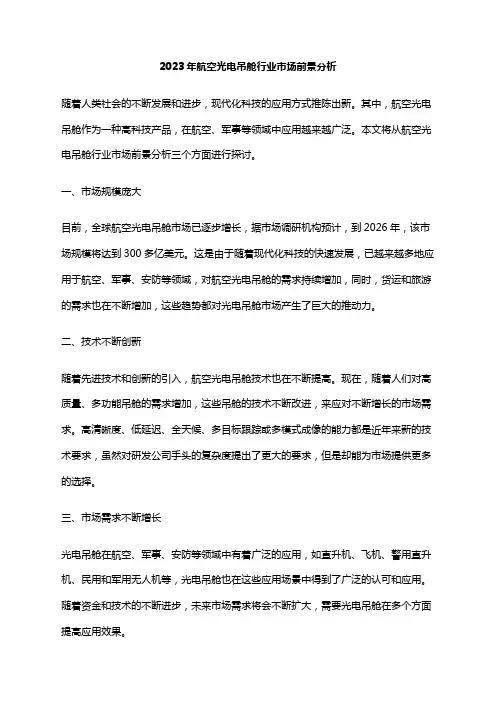 2023年航空光电吊舱行业市场前景分析

随着人类社会的不断发展和进步，现代化科技的应用方式推陈出新。其中，航空光电吊舱作为一种高科技产品，在航空、军事等领域中应用越来越广泛。本文将从航空光电吊舱行业市场前景分析三个方面进行探讨。

一、市场规模庞大

目前，全球航空光电吊舱市场已逐步增长，据市场调研机构预计，到2026年，该市场规模将达到300多亿美元。这是由于随着现代化科技的快速发展，已越来越多地应用于航空、军事、安防等领域，对航空光电吊舱的需求持续增加，同时，货运和旅游的需求也在不断增加，这些趋势都对光电吊舱市场产生了巨大的推动力。

二、技术不断创新

随着先进技术和创新的引入，航空光电吊舱技术也在不断提高。现在，随着人们对高质量、多功能吊舱的需求增加，这些吊舱的技术不断改进，来应对不断增长的市场需求。高清晰度、低延迟、全天候、多目标跟踪或多模式成像的能力都是近年来新的技术要求，虽然对研发公司手头的复杂度提出了更大的要求，但是却能为市场提供更多的选择。

三、市场需求不断增长

光电吊舱在航空、军事、安防等领域中有着广泛的应用，如直升机、飞机、警用直升机、民用和军用无人机等，光电吊舱也在这些应用场景中得到了广泛的认可和应用。随着资金和技术的不断进步，未来市场需求将会不断扩大，需要光电吊舱在多个方面提高应用效果。